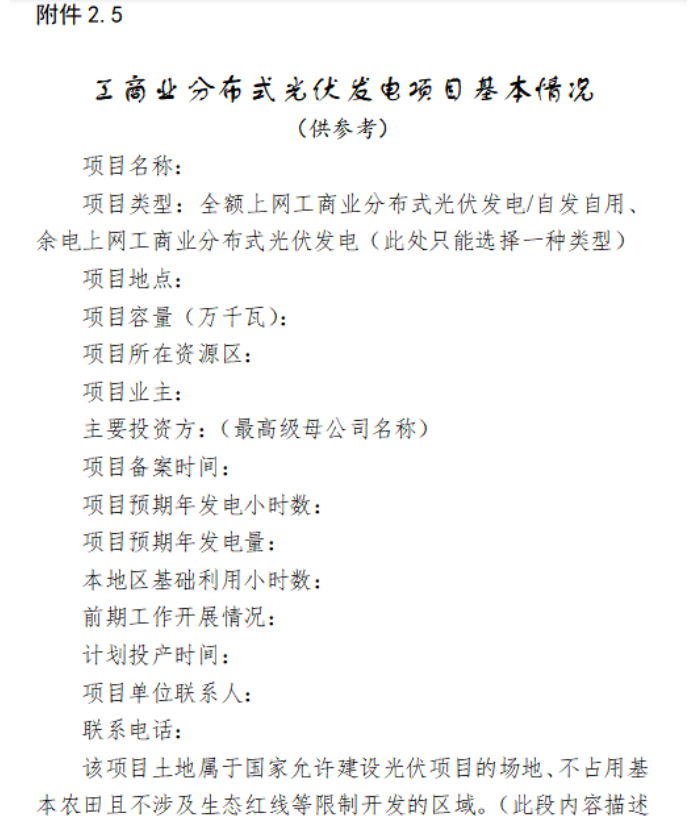 附件2.5

工商业分布式光伏发电项目基本情况

(供参考)

项目名称:

项目类型:全额上网工商业分布式光伏发电/自发自用、余电上网工商业分布式光伏发电(此处只能选择一种类型)

项目地点:

项目容量(万千瓦):

项目所在资源区:

项目业主:

主要投资方:(最高级母公司名称)

项目备案时间:

项目预期年发电小时数:

项目预期年发电量:

本地区基础利用小时数:

前期工作开展情况:

计划投产时间:

项目单位联系人:

联系电话:

该项目土地属于国家允许建设光伏项目的场地、不占用基本农田且不涉及生态红线等限制开发的区域。(此段内容描述